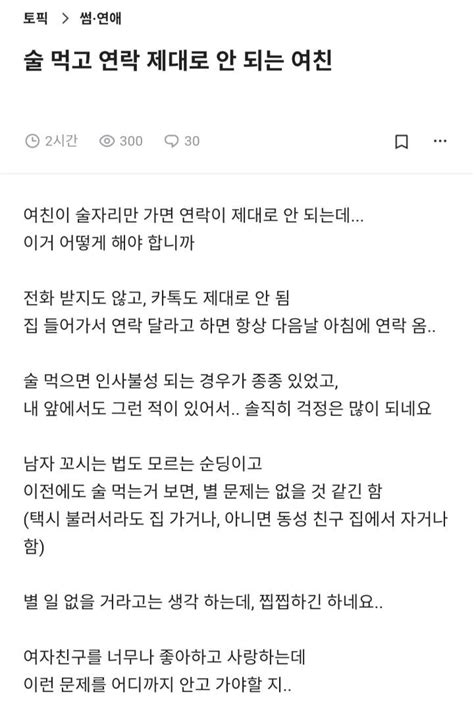 토픽 > 썸·연애

술 먹고 연락 제대로 안 되는 여친

2시간 300 30

여친이 술자리만 가면 연락이 제대로 안 되는데...
이거 어떻게 해야 합니까

전화 받지도 않고, 카톡도 제대로 안 됨
집 들어가서 연락 달라고 하면 항상 다음날 아침에 연락 옴..

술 먹으면 인사불성 되는 경우가 종종 있었고,
내 앞에서도 그런 적이 있어서.. 솔직히 걱정은 많이 되네요

남자 꼬시는 법도 모르는 순딩이고
이전에도 술 먹는거 보면, 별 문제는 없을 것 같긴 함
(택시 불러서라도 집 가거나, 아니면 동성 친구 집에서 자거나 함)

별 일 없을 거라고는 생각 하는데, 찝찝하긴 하네요..

여자친구를 너무나 좋아하고 사랑하는데
이런 문제를 어디까지 안고 가야할 지..